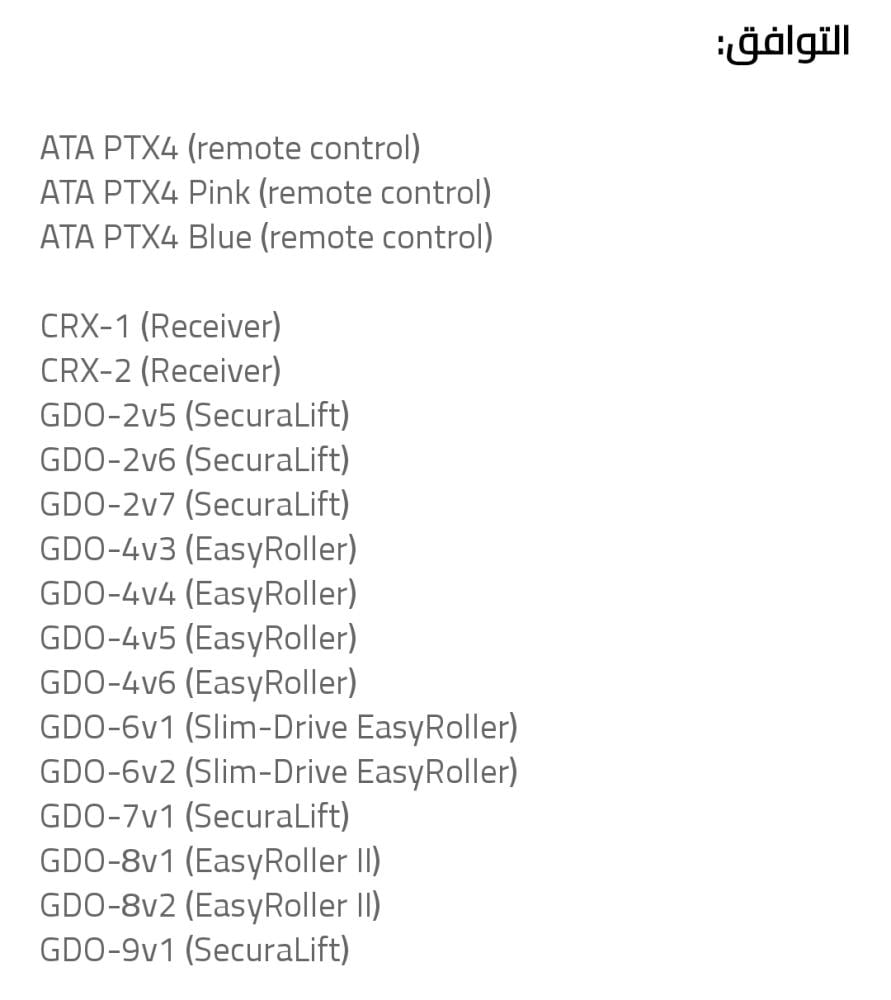 التوافق:

ATA PTX4 (remote control)
ATA PTX4 Pink (remote control)
ATA PTX4 Blue (remote control)

CRX-1 (Receiver)
CRX-2 (Receiver)
GDO-2v5 (SecuraLift)
GDO-2v6 (SecuraLift)
GDO-2v7 (SecuraLift)
GDO-4v3 (EasyRoller)
GDO-4v4 (EasyRoller)
GDO-4v5 (EasyRoller)
GDO-4v6 (EasyRoller)
GDO-6v1 (Slim-Drive EasyRoller)
GDO-6v2 (Slim-Drive EasyRoller)
GDO-7v1 (SecuraLift)
GDO-8v1 (EasyRoller II)
GDO-8v2 (EasyRoller II)
GDO-9v1 (SecuraLift)